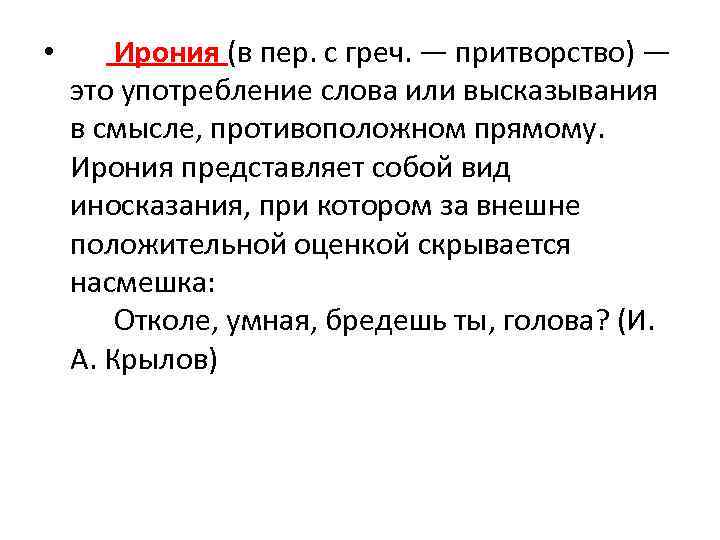 • Ирония (в пер. с греч. — притворство) — это употребление слова или высказывания в смысле, противоположном прямому. Ирония представляет собой вид иносказания, при котором за внешне положительной оценкой скрывается насмешка:

Отколе, умная, бредешь ты, голова? (И. А. Крылов)